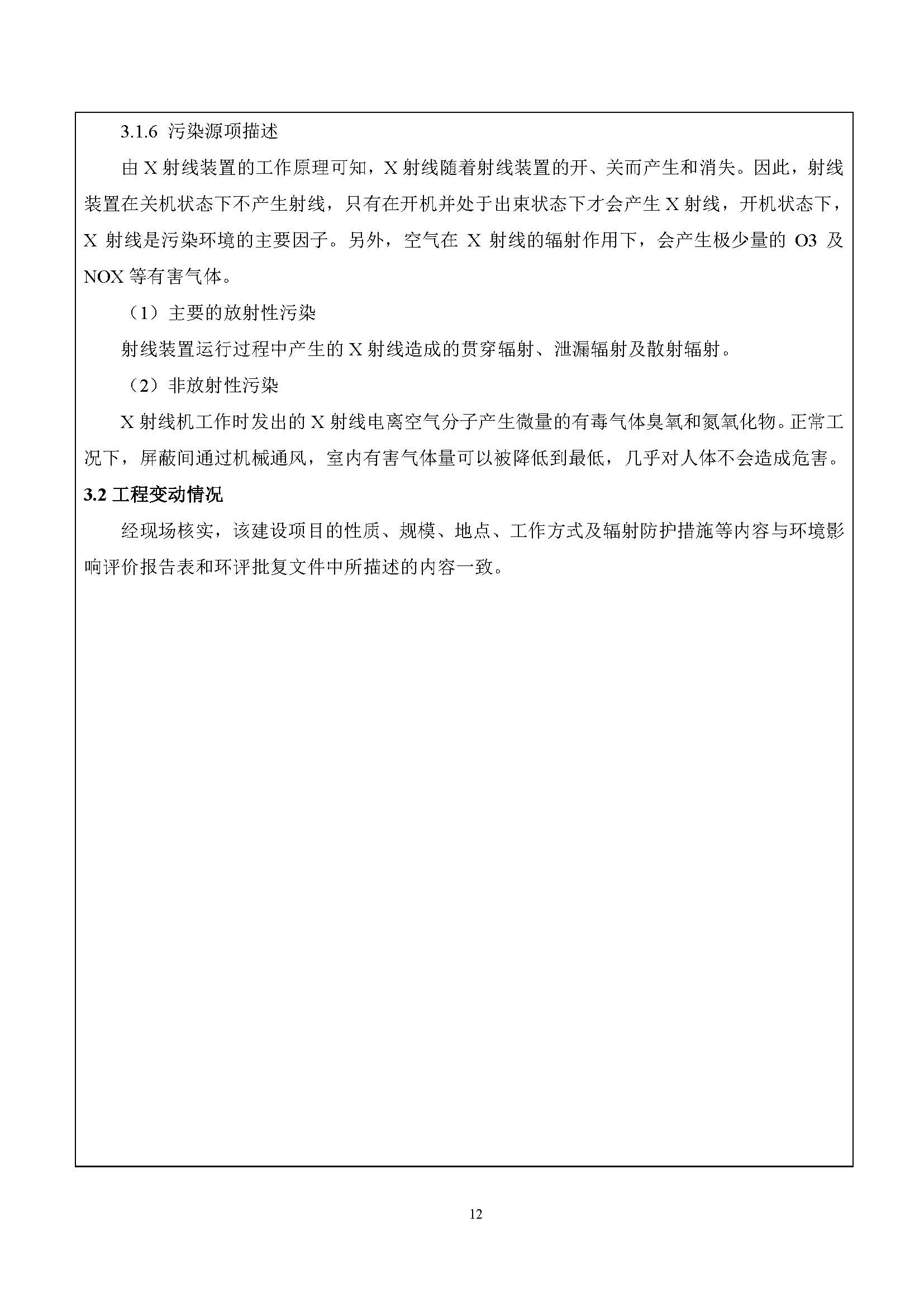 3.1.6 污染源项描述

由 X 射线装置的工作原理可知，X 射线随着射线装置的开、关而产生和消失。因此，射线装置在关机状态下不产生射线，只有在开机并处于出束状态下才会产生 X 射线，开机状态下，X 射线是污染环境的主要因子。另外，空气在 X 射线的辐射作用下，会产生极少量的 O3 及 NOX 等有害气体。

（1）主要的放射性污染

射线装置运行过程中产生的 X 射线造成的贯穿辐射、泄漏辐射及散射辐射。

（2）非放射性污染

X 射线机工作时发出的 X 射线电离空气分子产生微量的有毒气体臭氧和氮氧化物。正常工况下，屏蔽间通过机械通风，室内有害气体量可以被降低到最低，几乎对人体不会造成危害。

3.2 工程变动情况

经现场核实，该建设项目的性质、规模、地点、工作方式及辐射防护措施等内容与环境影响评价报告表和环评批复文件中所描述的内容一致。

12